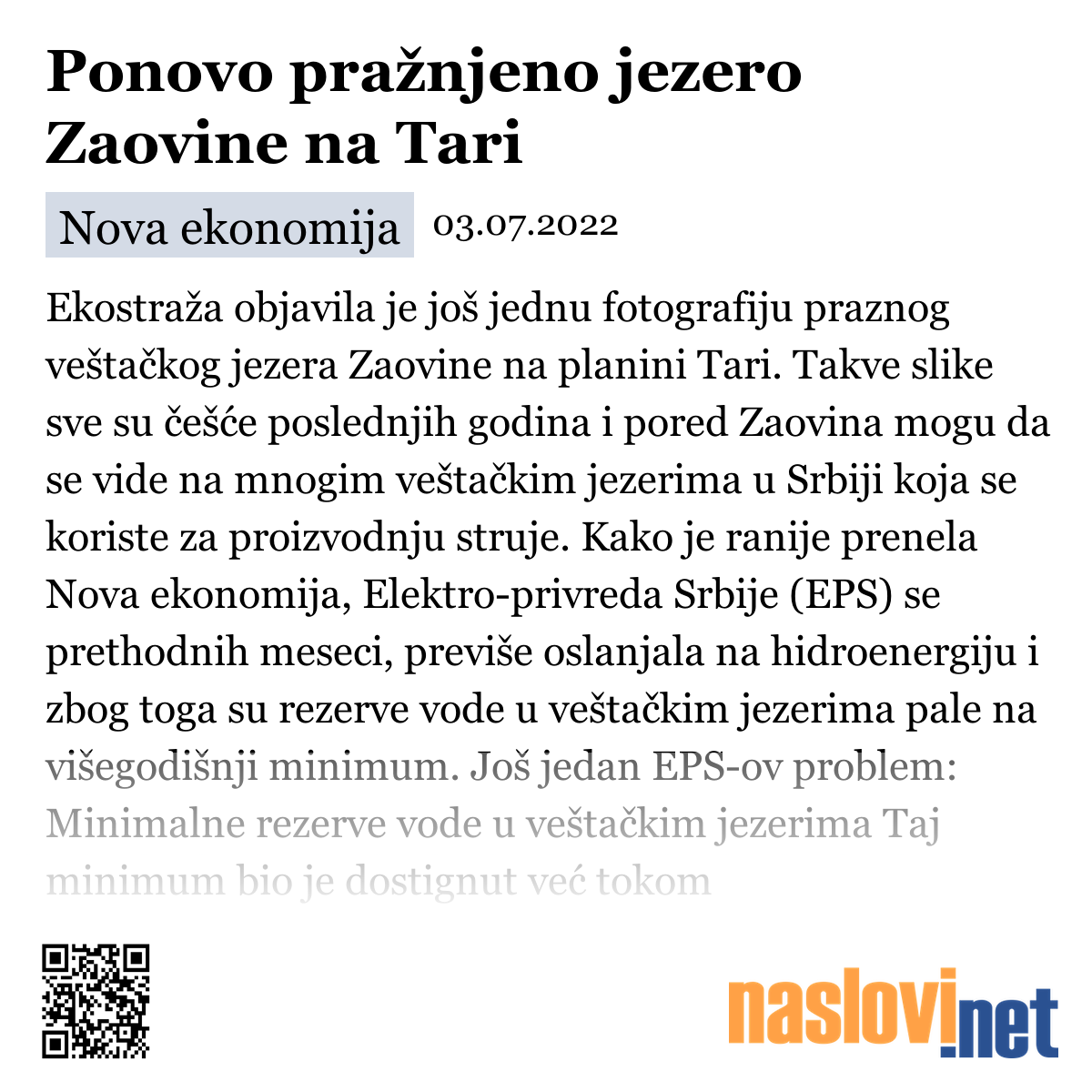 Ponovo pražnjeno jezero Zaovine na Tari

Nova ekonomija 03.07.2022

Ekostraža objavila je još jednu fotografiju praznog veštačkog jezera Zaovine na planini Tari. Takve slike sve su češće poslednjih godina i pored Zaovina mogu da se vide na mnogim veštačkim jezerima u Srbiji koja se koriste za proizvodnju struje. Kako je ranije prenela Nova ekonomija, Elektro-privreda Srbije (EPS) se prethodnih meseci, previše oslanjala na hidroenergiju i zbog toga su rezerve vode u veštačkim jezerima pale na višegodišnji minimum. Još jedan EPS-ov problem: Minimalne rezerve vode u veštačkim jezerima Taj minimum bio je dostignut već tokom

naslovi.net